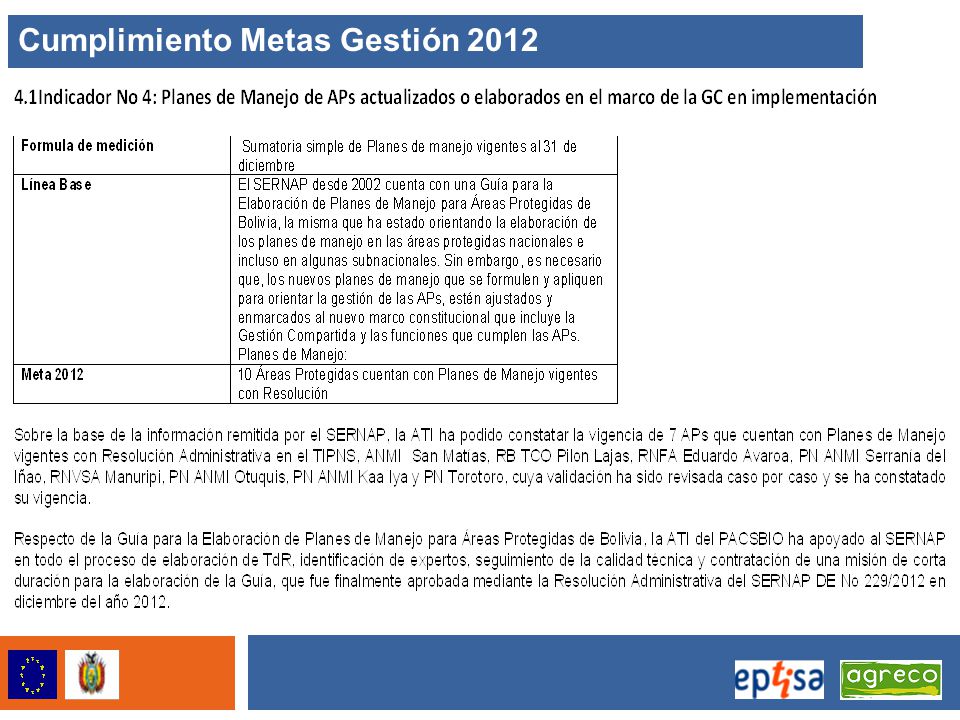 Cumplimiento Metas Gestión 2012

4.1Indicador No 4: Planes de Manejo de APs actualizados o elaborados en el marco de la GC en implementación

| Formula de medición | Sumatoria simple de Planes de manejo vigentes al 31 de diciembre |
|---|---|
| Línea Base | El SERNAP desde 2002 cuenta con una Guía para la Elaboración de Planes de Manejo para Áreas Protegidas de Bolivia, la misma que ha estado orientando la elaboración de los planes de manejo en las áreas protegidas nacionales e incluso en algunas subnacionales. Sin embargo, es necesario que, los nuevos planes de manejo que se formulen y apliquen para orientar la gestión de las APs, estén ajustados y enmarcados al nuevo marco constitucional que incluye la Gestión Compartida y las funciones que cumplen las APs. Planes de Manejo: |
| Meta 2012 | 10 Áreas Protegidas cuentan con Planes de Manejo vigentes con Resolución |

Sobre la base de la información remitida por el SERNAP, la ATI ha podido constatar la vigencia de 7 APs que cuentan con Planes de Manejo vigentes con Resolución Administrativa en el TIPNS, ANMI San Matías, RB TCO Pilon Lajas, RNFA Eduardo Avaroa, PN ANMI Serranía del Iñao, RNVSA Manuripi, PN ANMI Otuquis, PN ANMI Kaa Iya y PN Torotoro, cuya validación ha sido revisada caso por caso y se ha constatado su vigencia.

Respecto de la Guía para la Elaboración de Planes de Manejo para Áreas Protegidas de Bolivia, la ATI del PACSBIO ha apoyado al SERNAP en todo el proceso de elaboración de TdR, identificación de expertos, seguimiento de la calidad técnica y contratación de una misión de corta duración para la elaboración de la Guía, que fue finalmente aprobada mediante la Resolución Administrativa del SERNAP DE No 229/2012 en diciembre del año 2012.

eptisa agreco